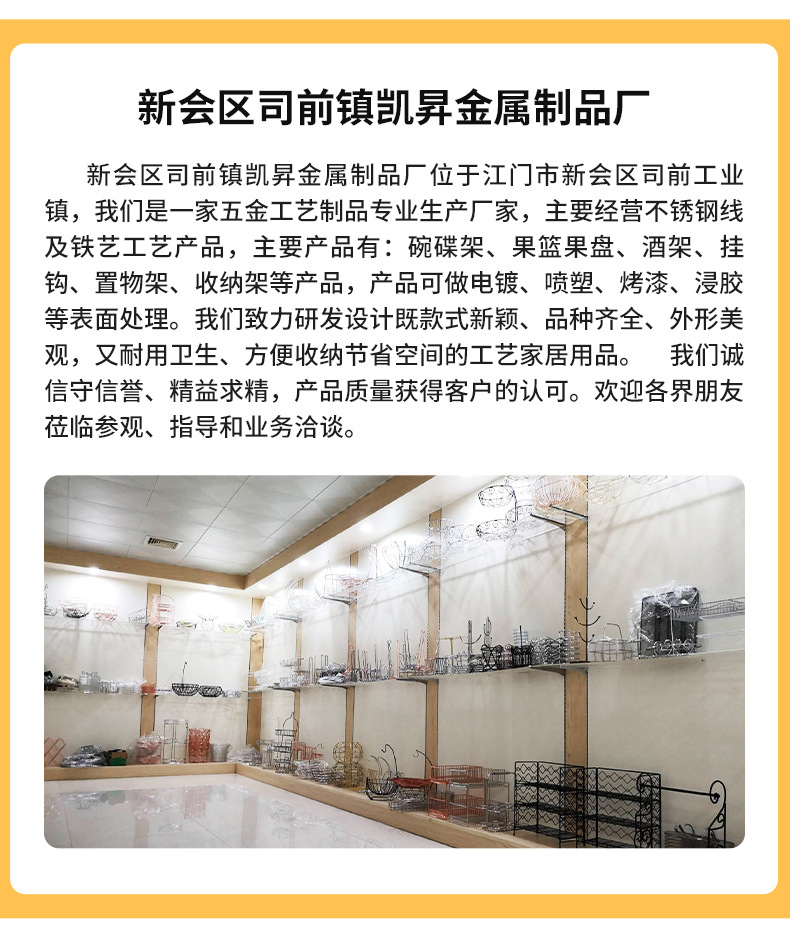 新会区司前镇凯昇金属制品厂

新会区司前镇凯昇金属制品厂位于江门市新会区司前工业镇，我们是一家五金工艺制品专业生产厂家，主要经营不锈钢线及铁艺工艺产品，主要产品有：碗碟架、果篮果盘、酒架、挂钩、置物架、收纳架等产品，产品可做电镀、喷塑、烤漆、浸胶等表面处理。我们致力研发设计既款式新颖、品种齐全、外形美观，又耐用卫生、方便收纳节省空间的工艺家居用品。 我们诚信守信誉、精益求精，产品质量获得客户的认可。欢迎各界朋友莅临参观、指导和业务洽谈。